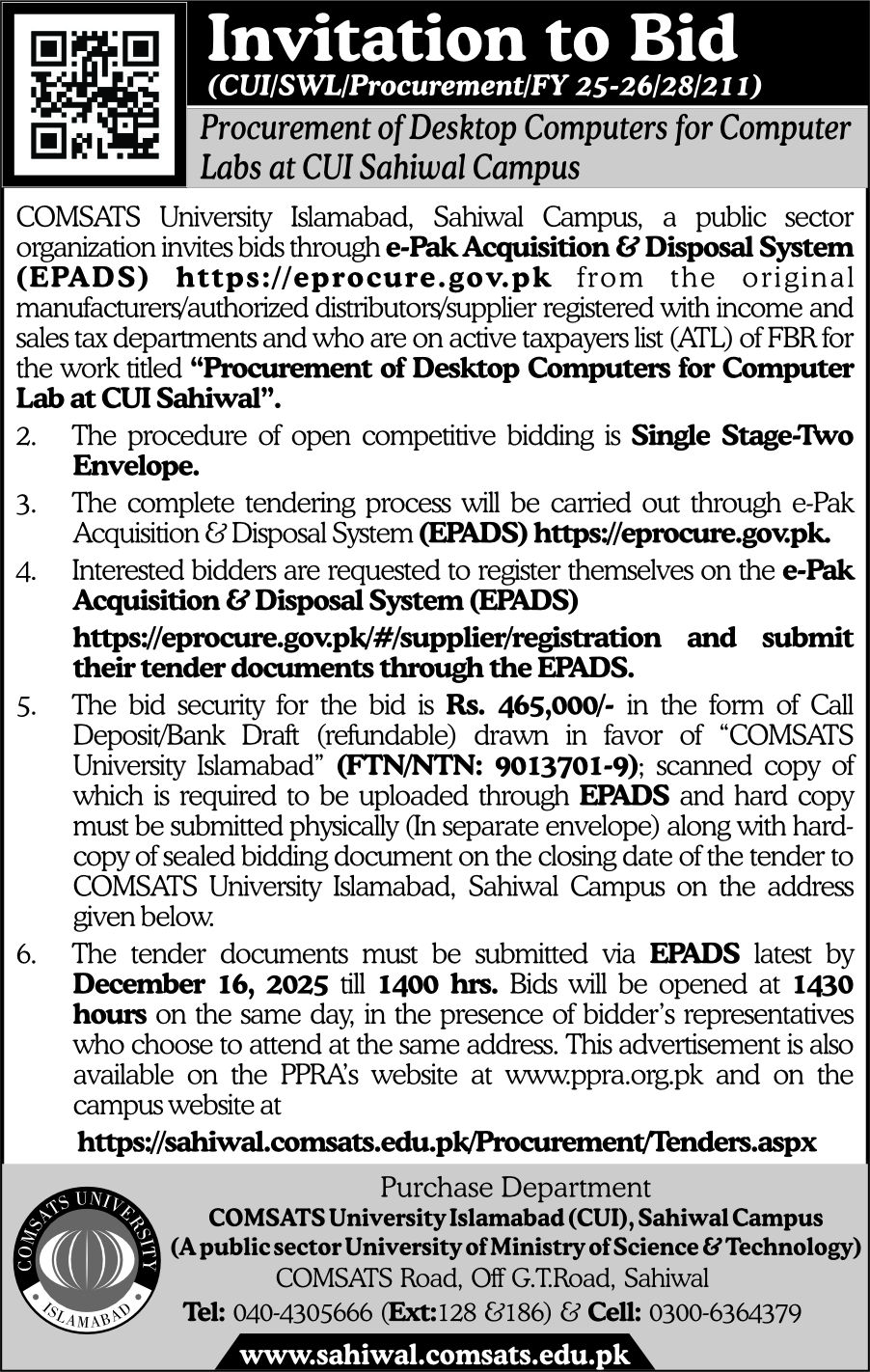 Invitation to Bid
(CUI/SWL/Procurement/FY 25-26/28/211)

Procurement of Desktop Computers for Computer Labs at CUI Sahiwal Campus

COMSATS University Islamabad, Sahiwal Campus, a public sector organization invites bids through e-Pak Acquisition & Disposal System (EPADS) https://eprocure.gov.pk from the original manufacturers/authorized distributors/supplier registered with income and sales tax departments and who are on active taxpayers list (ATL) of FBR for the work titled "Procurement of Desktop Computers for Computer Lab at CUI Sahiwal".

2. The procedure of open competitive bidding is Single Stage-Two Envelope.

3. The complete tendering process will be carried out through e-Pak Acquisition & Disposal System (EPADS) https://eprocure.gov.pk.

4. Interested bidders are requested to register themselves on the e-Pak Acquisition & Disposal System (EPADS)

https://eprocure.gov.pk/#/supplier/registration and submit their tender documents through the EPADS.

5. The bid security for the bid is Rs. 465,000/- in the form of Call Deposit/Bank Draft (refundable) drawn in favor of "COMSATS University Islamabad" (FTN/NTN: 9013701-9); scanned copy of which is required to be uploaded through EPADS and hard copy must be submitted physically (In separate envelope) along with hard-copy of sealed bidding document on the closing date of the tender to COMSATS University Islamabad, Sahiwal Campus on the address given below.

6. The tender documents must be submitted via EPADS latest by December 16, 2025 till 1400 hrs. Bids will be opened at 1430 hours on the same day, in the presence of bidder's representatives who choose to attend at the same address. This advertisement is also available on the PPRA's website at www.ppra.org.pk and on the campus website at

https://sahiwal.comsats.edu.pk/Procurement/Tenders.aspx

COMSATS UNIVERSITY ISLAMABAD

Purchase Department
COMSATS University Islamabad (CUI), Sahiwal Campus
(A public sector University of Ministry of Science & Technology)
COMSATS Road, Off G.T.Road, Sahiwal
Tel: 040-4305666 (Ext:128 &186) & Cell: 0300-6364379

www.sahiwal.comsats.edu.pk